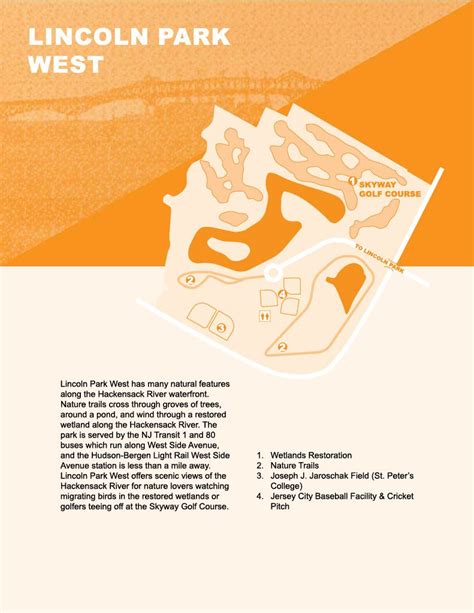 LINCOLN PARK WEST

1 SKYWAY GOLF COURSE

TO LINCOLN PARK

2

4

3

2

Lincoln Park West has many natural features along the Hackensack River waterfront. Nature trails cross through groves of trees, around a pond, and wind through a restored wetland along the Hackensack River. The park is served by the NJ Transit 1 and 80 buses which run along West Side Avenue, and the Hudson-Bergen Light Rail West Side Avenue station is less than a mile away. Lincoln Park West offers scenic views of the Hackensack River for nature lovers watching migrating birds in the restored wetlands or golfers teeing off at the Skyway Golf Course.

1. Wetlands Restoration
2. Nature Trails
3. Joseph J. Jaroschak Field (St. Peter's College)
4. Jersey City Baseball Facility & Cricket Pitch